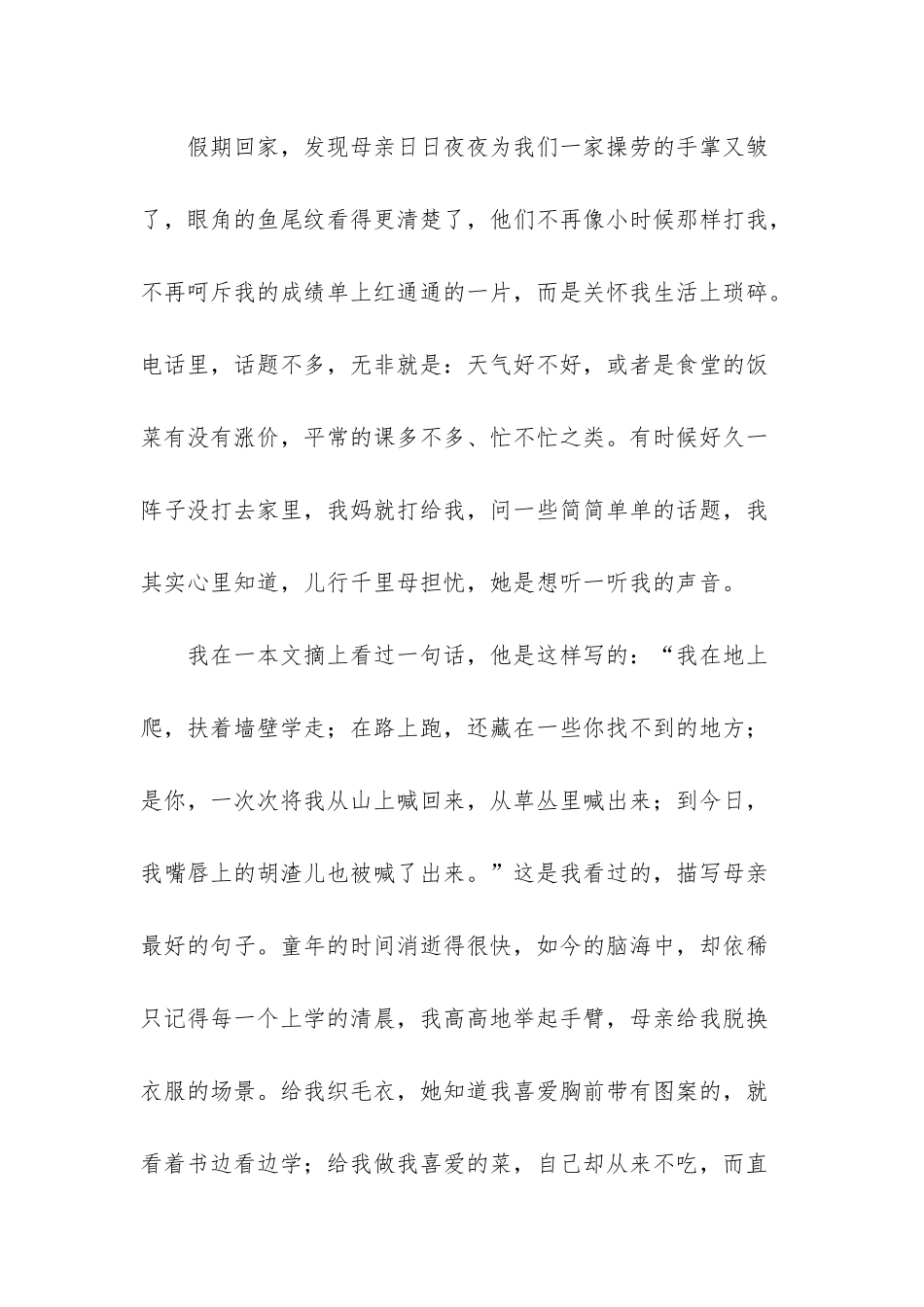 假期回家，发现母亲日日夜夜为我们一家操劳的手掌又皱了，眼角的鱼尾纹看得更清楚了，他们不再像小时候那样打我，不再呵斥我的成绩单上红通通的一片，而是关怀我生活上琐碎。电话里，话题不多，无非就是：天气好不好，或者是食堂的饭菜有没有涨价，平常的课多不多、忙不忙之类。有时候好久一阵子没打去家里，我妈就打给我，问一些简简单单的话题，我其实心里知道，儿行千里母担忧，她是想听一听我的声音。

我在一本文摘上看过一句话，他是这样写的：“我在地上爬，扶着墙壁学走；在路上跑，还藏在一些你找不到的地方；是你，一次次将我从山上喊回来，从草丛里喊出来；到今日，我嘴唇上的胡渣儿也被喊了出来。”这是我看过的，描写母亲最好的句子。童年的时间消逝得很快，如今的脑海中，却依稀只记得每一个上学的清晨，我高高地举起手臂，母亲给我脱换衣服的场景。给我织毛衣，她知道我喜爱胸前带有图案的，就看着书边看边学；给我做我喜爱的菜，自己却从来不吃，而直